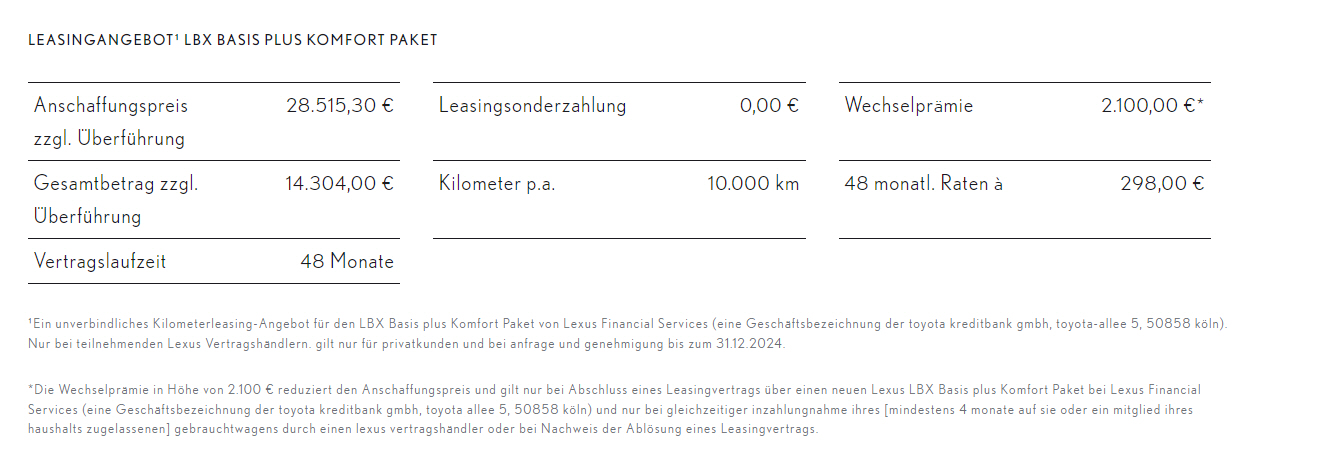 LEASINGANGEBOT¹ LBX BASIS PLUS KOMFORT PAKET

| Anschaffungspreis zzgl. Überführung | 28.515,30 € |
|---|---|
| Gesamtbetrag zzgl. Überführung | 14.304,00 € |
| Vertragslaufzeit | 48 Monate |

| Leasingsonderzahlung | 0,00 € |
|---|---|
| Kilometer p.a. | 10.000 km |

| Wechselprämie | 2.100,00 €* |
|---|---|
| 48 monatl. Raten à | 298,00 € |

¹Ein unverbindliches Kilometerleasing-Angebot für den LBX Basis plus Komfort Paket von Lexus Financial Services (eine Geschäftsbezeichnung der toyota kreditbank gmbh, toyota-allee 5, 50858 köln). Nur bei teilnehmenden Lexus Vertragshändlern. gilt nur für privatkunden und bei anfrage und genehmigung bis zum 31.12.2024.

*Die Wechselprämie in Höhe von 2.100 € reduziert den Anschaffungspreis und gilt nur bei Abschluss eines Leasingvertrags über einen neuen Lexus LBX Basis plus Komfort Paket bei Lexus Financial Services (eine Geschäftsbezeichnung der toyota kreditbank gmbh, toyota allee 5, 50858 köln) und nur bei gleichzeitiger inzahlungnahme ihres [mindestens 4 monate auf sie oder ein mitglied ihres haushalts zugelassenen] gebrauchtwagens durch einen lexus vertragshändler oder bei Nachweis der Ablösung eines Leasingvertrags.